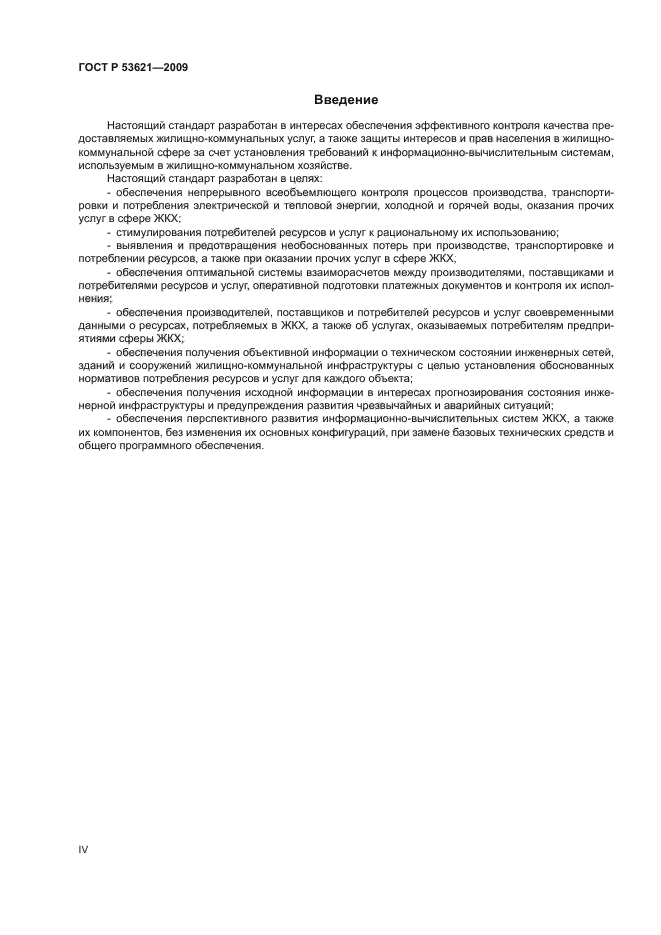 ГОСТ Р 53621—2009

Введение

Настоящий стандарт разработан в интересах обеспечения эффективного контроля качества предоставляемых жилищно-коммунальных услуг, а также защиты интересов и прав населения в жилищно-коммунальной сфере за счет установления требований к информационно-вычислительным системам, используемым в жилищно-коммунальном хозяйстве.

Настоящий стандарт разработан в целях:

- обеспечения непрерывного всеобъемлющего контроля процессов производства, транспортировки и потребления электрической и тепловой энергии, холодной и горячей воды, оказания прочих услуг в сфере ЖКХ;

- стимулирования потребителей ресурсов и услуг к рациональному их использованию;

- выявления и предотвращения необоснованных потерь при производстве, транспортировке и потреблении ресурсов, а также при оказании прочих услуг в сфере ЖКХ,

- обеспечения оптимальной системы взаиморасчетов между производителями, поставщиками и потребителями ресурсов и услуг, оперативной подготовки платежных документов и контроля их исполнения;

- обеспечения производителей, поставщиков и потребителей ресурсов и услуг своевременными данными о ресурсах, потребляемых в ЖКХ, а также об услугах, оказываемых потребителям предприятиями сферы ЖКХ;

- обеспечения получения объективной информации о техническом состоянии инженерных сетей, зданий и сооружений жилищно-коммунальной инфраструктуры с целью установления обоснованных нормативов потребления ресурсов и услуг для каждого объекта;

- обеспечения получения исходной информации в интересах прогнозирования состояния инженерной инфраструктуры и предупреждения развития чрезвычайных и аварийных ситуаций;

- обеспечения перспективного развития информационно-вычислительных систем ЖКХ, а также их компонентов, без изменения их основных конфигураций, при замене базовых технических средств и общего программного обеспечения.

IV